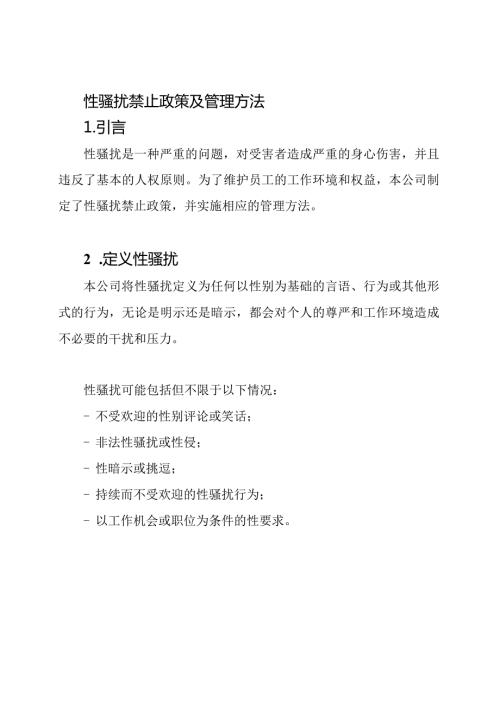 性骚扰禁止政策及管理方法

1.引言

性骚扰是一种严重的问题，对受害者造成严重的身心伤害，并且违反了基本的人权原则。为了维护员工的工作环境和权益，本公司制定了性骚扰禁止政策，并实施相应的管理方法。

2 .定义性骚扰

本公司将性骚扰定义为任何以性别为基础的言语、行为或其他形式的行为，无论是明示还是暗示，都会对个人的尊严和工作环境造成不必要的干扰和压力。

性骚扰可能包括但不限于以下情况：

- 不受欢迎的性别评论或笑话；

- 非法性骚扰或性侵；

- 性暗示或挑逗；

- 持续而不受欢迎的性骚扰行为；

- 以工作机会或职位为条件的性要求。